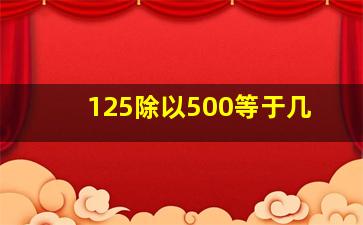 125除以500等于几